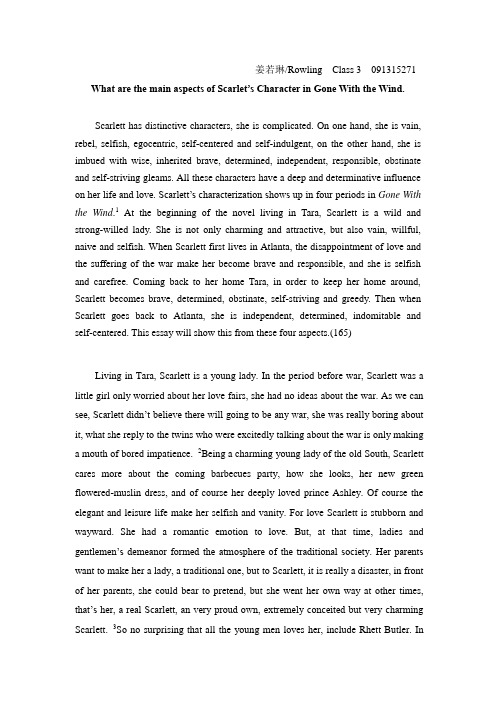 姜若琳/Rowling Class 3 091315271

What are the main aspects of Scarlet's Character in Gone With the Wind.

Scarlett has distinctive characters, she is complicated. On one hand, she is vain, rebel, selfish, egocentric, self-centered and self-indulgent, on the other hand, she is imbued with wise, inherited brave, determined, independent, responsible, obstinate and self-striving gleams. All these characters have a deep and determinative influence on her life and love. Scarlett's characterization shows up in four periods in Gone With the Wind.$^1$ At the beginning of the novel living in Tara, Scarlett is a wild and strong-willed lady. She is not only charming and attractive, but also vain, willful, naive and selfish. When Scarlett first lives in Atlanta, the disappointment of love and the suffering of the war make her become brave and responsible, and she is selfish and carefree. Coming back to her home Tara, in order to keep her home around, Scarlett becomes brave, determined, obstinate, self-striving and greedy. Then when Scarlett goes back to Atlanta, she is independent, determined, indomitable and self-centered. This essay will show this from these four aspects.(165)

Living in Tara, Scarlett is a young lady. In the period before war, Scarlett was a little girl only worried about her love fairs, she had no ideas about the war. As we can see, Scarlett didn't believe there will going to be any war, she was really boring about it, what she reply to the twins who were excitedly talking about the war is only making a mouth of bored impatience. $^2$Being a charming young lady of the old South, Scarlett cares more about the coming barbecues party, how she looks, her new green flowered-muslin dress, and of course her deeply loved prince Ashley. Of course the elegant and leisure life make her selfish and vanity. For love Scarlett is stubborn and wayward. She had a romantic emotion to love. But, at that time, ladies and gentlemen's demeanor formed the atmosphere of the traditional society. Her parents want to make her a lady, a traditional one, but to Scarlett, it is really a disaster, in front of her parents, she could bear to pretend, but she went her own way at other times, that's her, a real Scarlett, an very proud own, extremely conceited but very charming Scarlett. $^3$So no surprising that all the young men loves her, include Rhett Butler. In